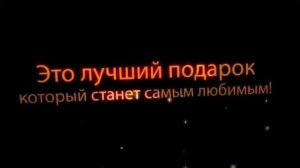 Это лучший подарок
который станет самым любимым!